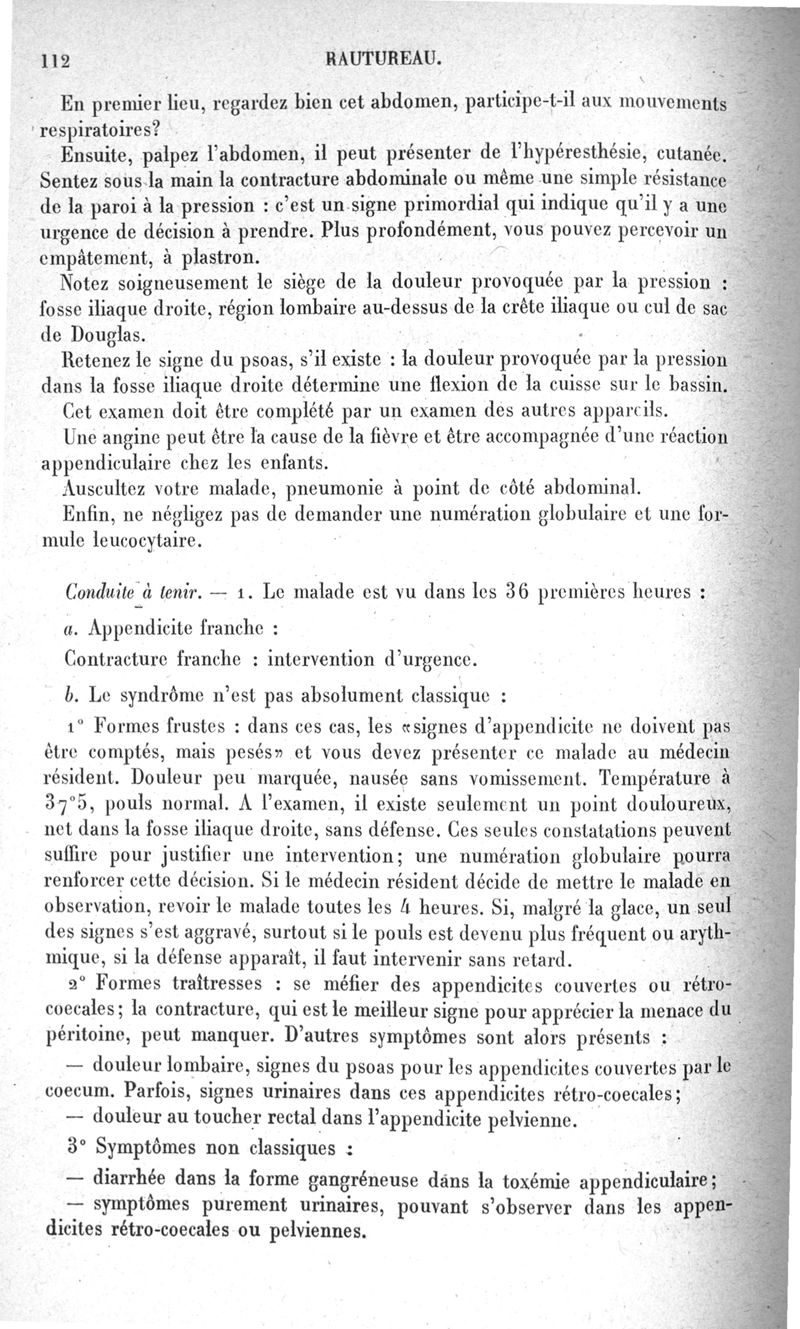 112 RAUTUREAU.

En premier lieu, regardez bien cet abdomen, participe-t-il aux mouvements respiratoires?

Ensuite, palpez l'abdomen, il peut présenter de l'hypéresthésie, cutanée. Sentez sous la main la contracture abdominale ou même une simple résistance de la paroi à la pression : c'est un signe primordial qui indique qu'il y a une urgence de décision à prendre. Plus profondément, vous pouvez percevoir un empâtement, à plastron.

Notez soigneusement le siège de la douleur provoquée par la pression : fosse iliaque droite, région lombaire au-dessus de la crête iliaque ou cul de sac de Douglas.

Retenez le signe du psoas, s'il existe : la douleur provoquée par la pression dans la fosse iliaque droite détermine une flexion de la cuisse sur le bassin.

Cet examen doit être complété par un examen des autres appareils.

Une angine peut être la cause de la fièvre et être accompagnée d'une réaction appendiculaire chez les enfants.

Auscultez votre malade, pneumonie à point de côté abdominal.

Enfin, ne négligez pas de demander une numération globulaire et une formule leucocytaire.

Conduite à tenir. — 1. Le malade est vu dans les 36 premières heures :

a. Appendicite franche :

Contracture franche : intervention d'urgence.

b. Le syndrôme n'est pas absolument classique :

1° Formes frustes : dans ces cas, les «signes d'appendicite ne doivent pas être comptés, mais pesés» et vous devez présenter ce malade au médecin résident. Douleur peu marquée, nausée sans vomissement. Température à 37°5, pouls normal. A l'examen, il existe seulement un point douloureux, net dans la fosse iliaque droite, sans défense. Ces seules constatations peuvent suffire pour justifier une intervention; une numération globulaire pourra renforcer cette décision. Si le médecin résident décide de mettre le malade en observation, revoir le malade toutes les 4 heures. Si, malgré la glace, un seul des signes s'est aggravé, surtout si le pouls est devenu plus fréquent ou arythmique, si la défense apparaît, il faut intervenir sans retard.

2° Formes traîtresses : se méfier des appendicites couvertes ou rétro-coecales; la contracture, qui est le meilleur signe pour apprécier la menace du péritoine, peut manquer. D'autres symptômes sont alors présents :

— douleur lombaire, signes du psoas pour les appendicites couvertes par le coecum. Parfois, signes urinaires dans ces appendicites rétro-coecales;

— douleur au toucher rectal dans l'appendicite pelvienne.

3° Symptômes non classiques :

— diarrhée dans la forme gangréneuse dans la toxémie appendiculaire;

— symptômes purement urinaires, pouvant s'observer dans les appendicites rétro-coecales ou pelviennes.